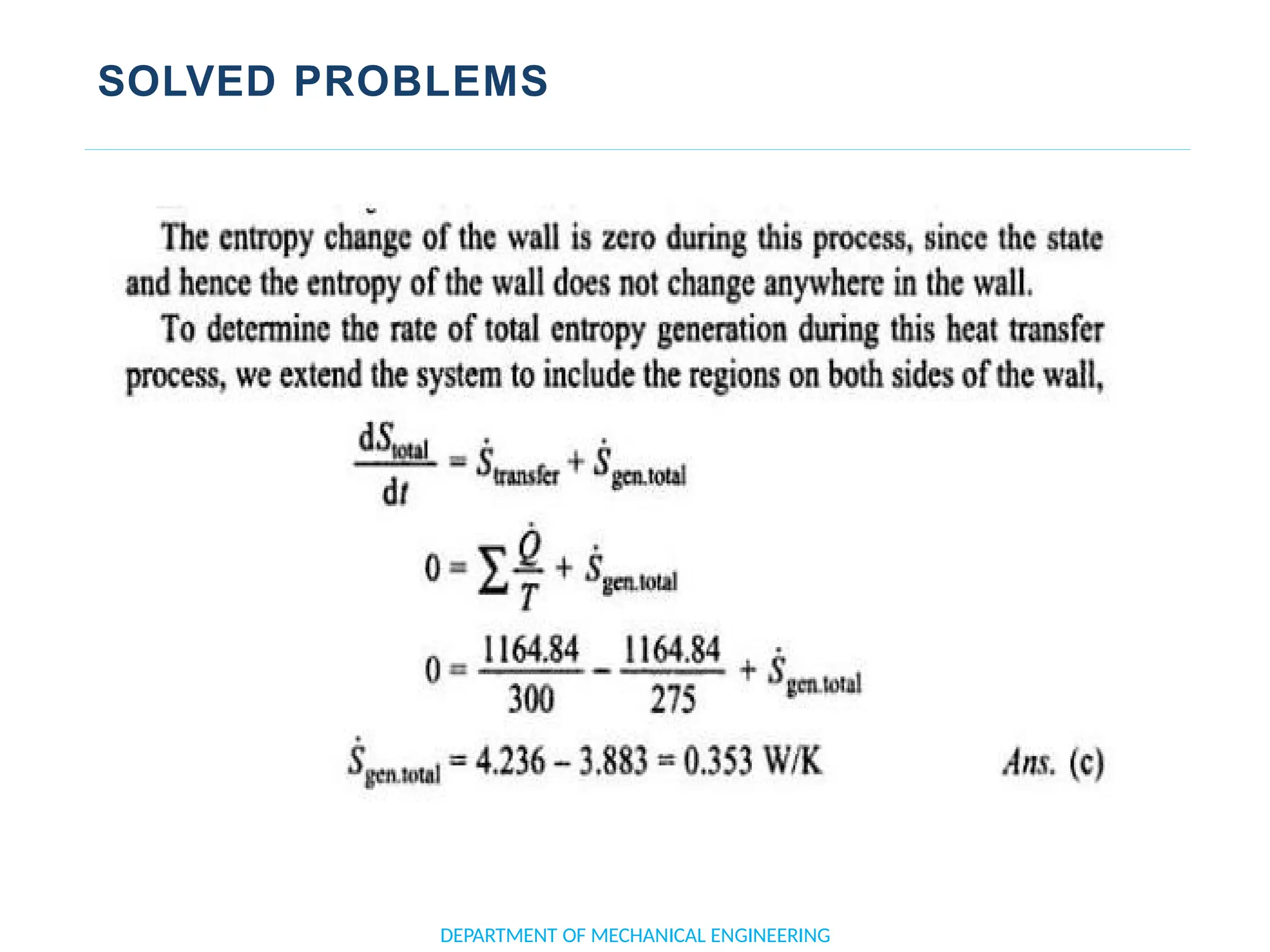 SOLVED PROBLEMS

The entropy change of the wall is zero during this process, since the state and hence the entropy of the wall does not change anywhere in the wall.

To determine the rate of total entropy generation during this heat transfer process, we extend the system to include the regions on both sides of the wall,

$\frac{dS_{total}}{dt} = \dot{S}_{transfer} + \dot{S}_{gen.total}$

$0 = \sum \frac{\dot{Q}}{T} + \dot{S}_{gen.total}$

$0 = \frac{1164.84}{300} - \frac{1164.84}{275} + \dot{S}_{gen.total}$

$\dot{S}_{gen.total} = 4.236 - 3.883 = 0.353$ W/K    Ans. (c)

DEPARTMENT OF MECHANICAL ENGINEERING